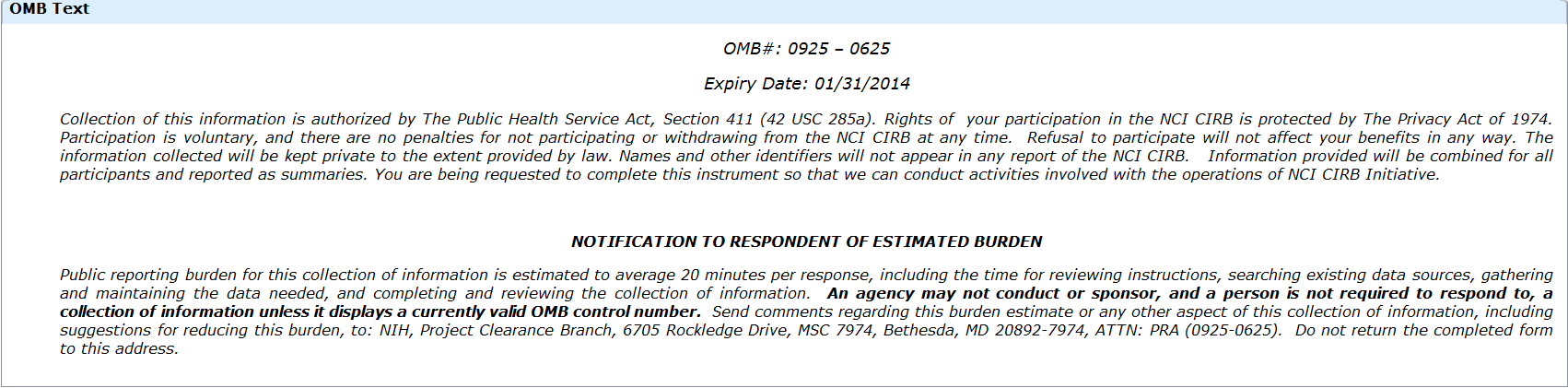 OMB Text

OMB#: 0925 – 0625

Expiry Date: 01/31/2014

Collection of this information is authorized by The Public Health Service Act, Section 411 (42 USC 285a). Rights of your participation in the NCI CIRB is protected by The Privacy Act of 1974. Participation is voluntary, and there are no penalties for not participating or withdrawing from the NCI CIRB at any time. Refusal to participate will not affect your benefits in any way. The information collected will be kept private to the extent provided by law. Names and other identifiers will not appear in any report of the NCI CIRB. Information provided will be combined for all participants and reported as summaries. You are being requested to complete this instrument so that we can conduct activities involved with the operations of NCI CIRB Initiative.

NOTIFICATION TO RESPONDENT OF ESTIMATED BURDEN

Public reporting burden for this collection of information is estimated to average 20 minutes per response, including the time for reviewing instructions, searching existing data sources, gathering and maintaining the data needed, and completing and reviewing the collection of information. An agency may not conduct or sponsor, and a person is not required to respond to, a collection of information unless it displays a currently valid OMB control number. Send comments regarding this burden estimate or any other aspect of this collection of information, including suggestions for reducing this burden, to: NIH, Project Clearance Branch, 6705 Rockledge Drive, MSC 7974, Bethesda, MD 20892-7974, ATTN: PRA (0925-0625). Do not return the completed form to this address.